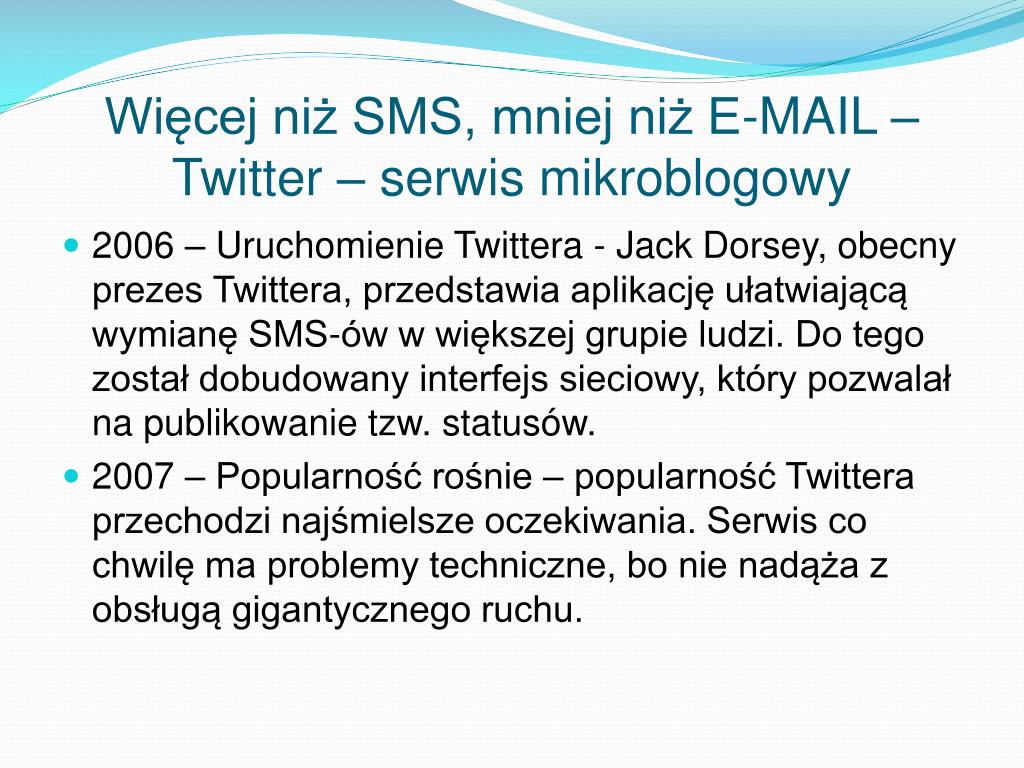 Więcej niż SMS, mniej niż E-MAIL – Twitter – serwis mikroblogowy

- 2006 – Uruchomienie Twittera - Jack Dorsey, obecny prezes Twittera, przedstawia aplikację ułatwiającą wymianę SMS-ów w większej grupie ludzi. Do tego został dobudowany interfejs sieciowy, który pozwalał na publikowanie tzw. statusów.
- 2007 – Popularność rośnie – popularność Twittera przechodzi najśmielsze oczekiwania. Serwis co chwilę ma problemy techniczne, bo nie nadąża z obsługą gigantycznego ruchu.